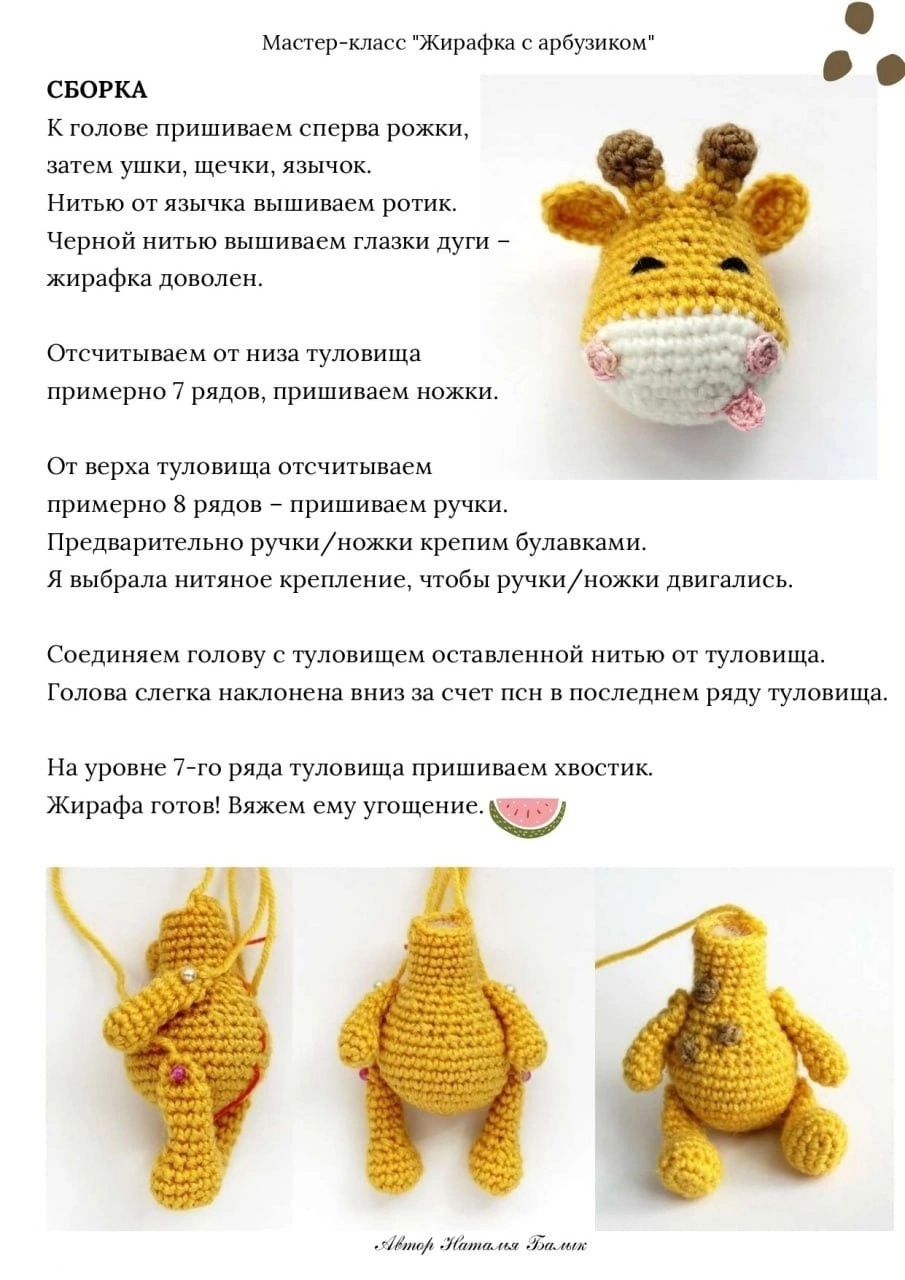 Мастер-класс "Жирафка с арбузиком"

СБОРКА
К голове пришиваем сперва рожки, затем ушки, щечки, язычок.
Нитью от язычка вышиваем ротик.
Черной нитью вышиваем глазки дуги – жирафка доволен.

Отсчитываем от низа туловища примерно 7 рядов, пришиваем ножки.

От верха туловища отсчитываем примерно 8 рядов – пришиваем ручки.
Предварительно ручки/ножки крепим булавками.
Я выбрала нитяное крепление, чтобы ручки/ножки двигались.

Соединяем голову с туловищем оставленной нитью от туловища.
Голова слегка наклонена вниз за счет псн в последнем ряду туловища.

На уровне 7-го ряда туловища пришиваем хвостик.
Жирафа готов! Вяжем ему угощение.

Автор Наталья Балык